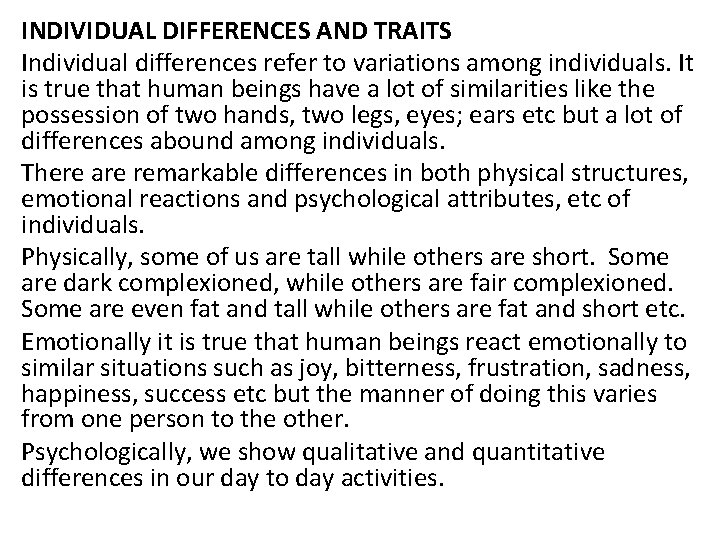 INDIVIDUAL DIFFERENCES AND TRAITS

Individual differences refer to variations among individuals. It is true that human beings have a lot of similarities like the possession of two hands, two legs, eyes; ears etc but a lot of differences abound among individuals.

There are remarkable differences in both physical structures, emotional reactions and psychological attributes, etc of individuals.

Physically, some of us are tall while others are short. Some are dark complexioned, while others are fair complexioned. Some are even fat and tall while others are fat and short etc.

Emotionally it is true that human beings react emotionally to similar situations such as joy, bitterness, frustration, sadness, happiness, success etc but the manner of doing this varies from one person to the other.

Psychologically, we show qualitative and quantitative differences in our day to day activities.